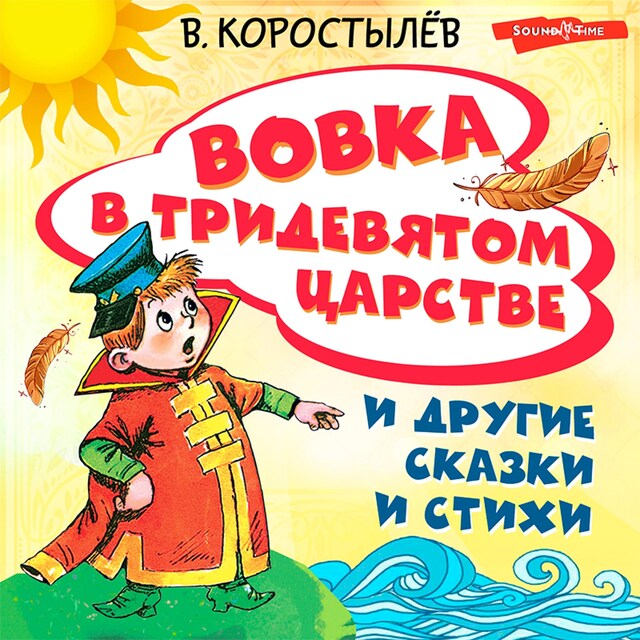 В. КОРОСТЫЛЁВ

SOUND TIME

ВОВКА В ТРИДЕВЯТОМ ЦАРСТВЕ

И ДРУГИЕ СКАЗКИ И СТИХИ